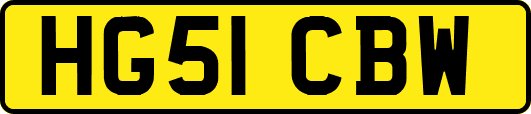 HG51 CBW